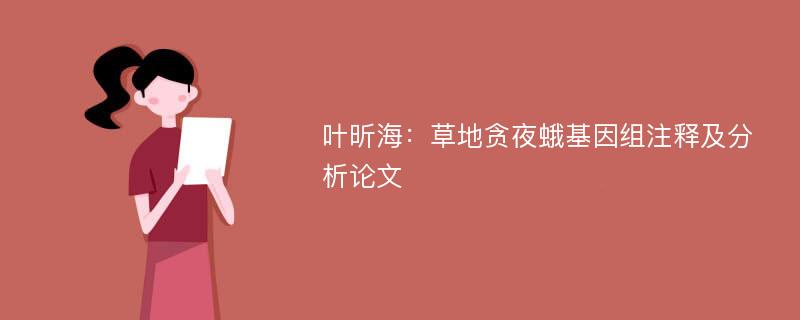 叶昕海：草地贪夜蛾基因组注释及分析论文